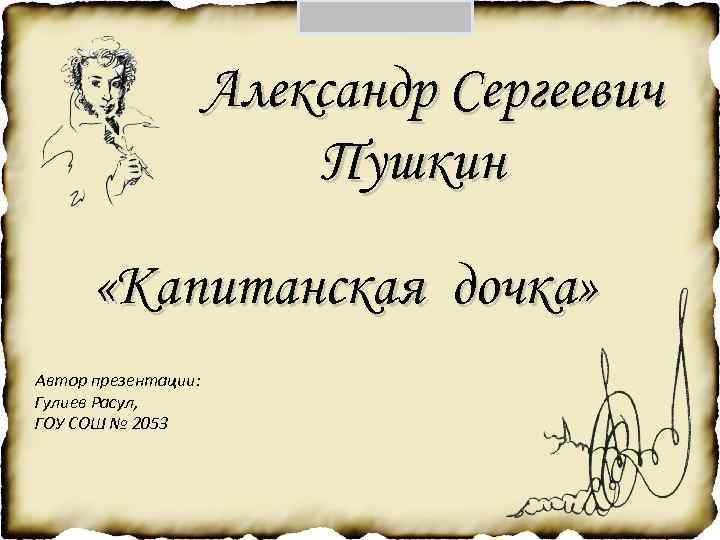 Александр Сергеевич Пушкин

«Капитанская дочка»

Автор презентации:
Гулиев Расул,
ГОУ СОШ № 2053